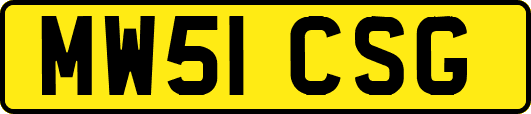 MW51 CSG